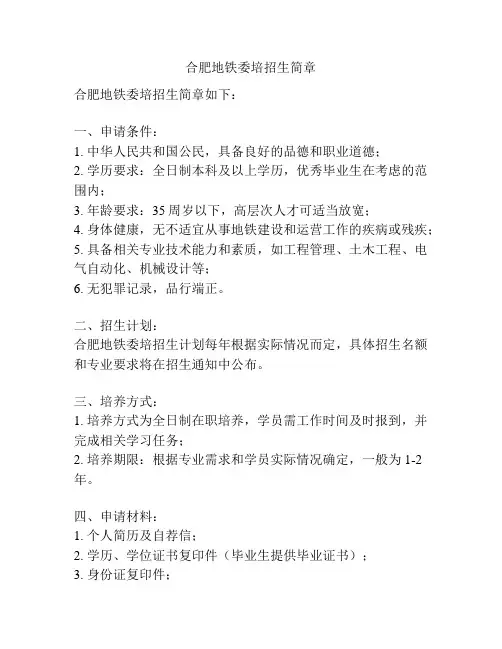 合肥地铁委培招生简章

合肥地铁委培招生简章如下：

一、申请条件：
1. 中华人民共和国公民，具备良好的品德和职业道德；
2. 学历要求：全日制本科及以上学历，优秀毕业生在考虑的范围内；
3. 年龄要求：35 周岁以下，高层次人才可适当放宽；
4. 身体健康，无不适宜从事地铁建设和运营工作的疾病或残疾；
5. 具备相关专业技术能力和素质，如工程管理、土木工程、电气自动化、机械设计等；
6. 无犯罪记录，品行端正。

二、招生计划：
合肥地铁委培招生计划每年根据实际情况而定，具体招生名额和专业要求将在招生通知中公布。

三、培养方式：
1. 培养方式为全日制在职培养，学员需工作时间及时报到，并完成相关学习任务；
2. 培养期限：根据专业需求和学员实际情况确定，一般为 1-2 年。

四、申请材料：
1. 个人简历及自荐信；
2. 学历、学位证书复印件（毕业生提供毕业证书）；
3. 身份证复印件；